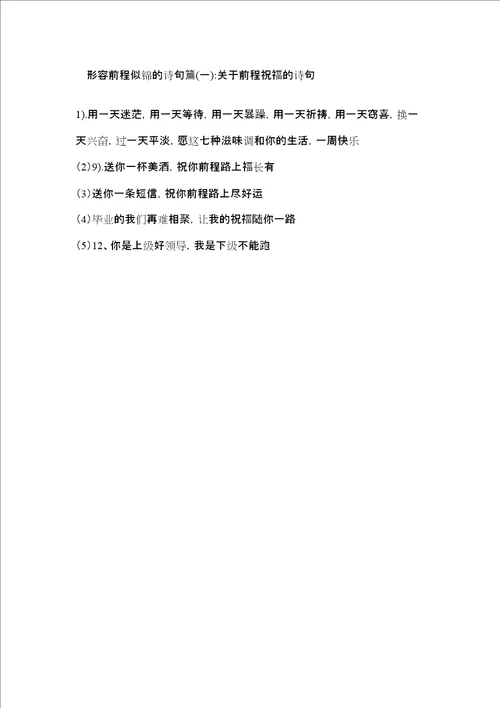 形容前程似锦的诗句篇(一):关于前程祝福的诗句

1).用一天迷茫,用一天等待,用一天暴躁,用一天祈祷,用一天窃喜,换一天兴奋,过一天平淡,愿这七种滋味调和你的生活,一周快乐

(2)9).送你一杯美酒,祝你前程路上福长有

(3)送你一条短信,祝你前程路上尽好运

(4)毕业的我们再难相聚,让我的祝福随你一路

(5)12、你是上级好领导,我是下级不能跑